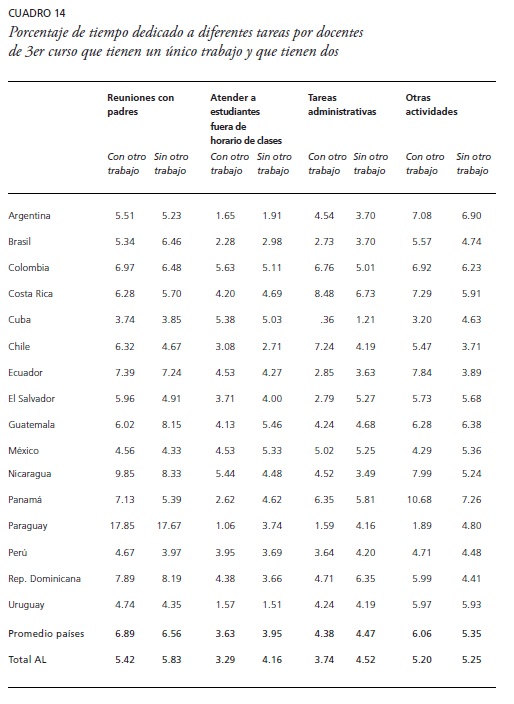 CUADRO 14
Porcentaje de tiempo dedicado a diferentes tareas por docentes de 3er curso que tienen un único trabajo y que tienen dos

| | Reuniones con padres | | Atender a estudiantes fuera de horario de clases | | Tareas administrativas | | Otras actividades | |
|---|---|---|---|---|---|---|---|---|
| | Con otro trabajo | Sin otro trabajo | Con otro trabajo | Sin otro trabajo | Con otro trabajo | Sin otro trabajo | Con otro trabajo | Sin otro trabajo |
| Argentina | 5.51 | 5.23 | 1.65 | 1.91 | 4.54 | 3.70 | 7.08 | 6.90 |
| Brasil | 5.34 | 6.46 | 2.28 | 2.98 | 2.73 | 3.70 | 5.57 | 4.74 |
| Colombia | 6.97 | 6.48 | 5.63 | 5.11 | 6.76 | 5.01 | 6.92 | 6.23 |
| Costa Rica | 6.28 | 5.70 | 4.20 | 4.69 | 8.48 | 6.73 | 7.29 | 5.91 |
| Cuba | 3.74 | 3.85 | 5.38 | 5.03 | .36 | 1.21 | 3.20 | 4.63 |
| Chile | 6.32 | 4.67 | 3.08 | 2.71 | 7.24 | 4.19 | 5.47 | 3.71 |
| Ecuador | 7.39 | 7.24 | 4.53 | 4.27 | 2.85 | 3.63 | 7.84 | 3.89 |
| El Salvador | 5.96 | 4.91 | 3.71 | 4.00 | 2.79 | 5.27 | 5.73 | 5.68 |
| Guatemala | 6.02 | 8.15 | 4.13 | 5.46 | 4.24 | 4.68 | 6.28 | 6.38 |
| México | 4.56 | 4.33 | 4.53 | 5.33 | 5.02 | 5.25 | 4.29 | 5.36 |
| Nicaragua | 9.85 | 8.33 | 5.44 | 4.48 | 4.52 | 3.49 | 7.99 | 5.24 |
| Panamá | 7.13 | 5.39 | 2.62 | 4.62 | 6.35 | 5.81 | 10.68 | 7.26 |
| Paraguay | 17.85 | 17.67 | 1.06 | 3.74 | 1.59 | 4.16 | 1.89 | 4.80 |
| Perú | 4.67 | 3.97 | 3.95 | 3.69 | 3.64 | 4.20 | 4.71 | 4.48 |
| Rep. Dominicana | 7.89 | 8.19 | 4.38 | 3.66 | 4.71 | 6.35 | 5.99 | 4.41 |
| Uruguay | 4.74 | 4.35 | 1.57 | 1.51 | 4.24 | 4.19 | 5.97 | 5.93 |
| Promedio países | 6.89 | 6.56 | 3.63 | 3.95 | 4.38 | 4.47 | 6.06 | 5.35 |
| Total AL | 5.42 | 5.83 | 3.29 | 4.16 | 3.74 | 4.52 | 5.20 | 5.25 |